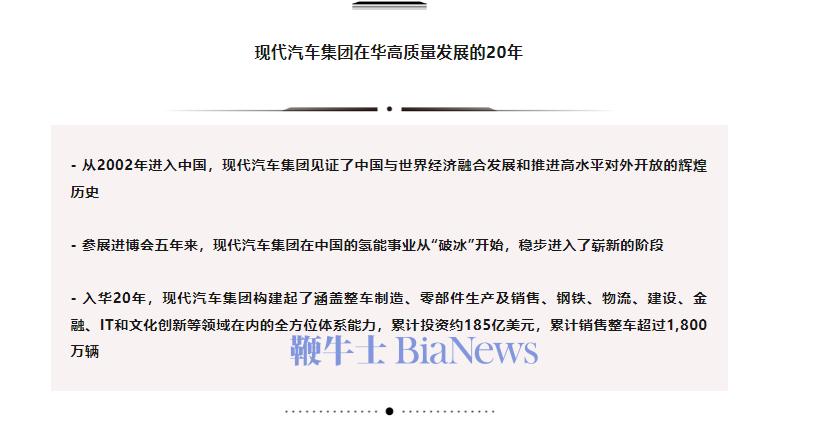 现代汽车集团在华高质量发展的20年

- 从2002年进入中国，现代汽车集团见证了中国与世界经济融合发展和推进高水平对外开放的辉煌历史

- 参展进博会五年来，现代汽车集团在中国的氢能事业从“破冰”开始，稳步进入了崭新的阶段

- 入华20年，现代汽车集团构建起了涵盖整车制造、零部件生产及销售、钢铁、物流、建设、金融、IT和文化创新等领域在内的全方位体系能力，累计投资约185亿美元，累计销售整车超过1,800万辆

鞭牛士 BiaNews